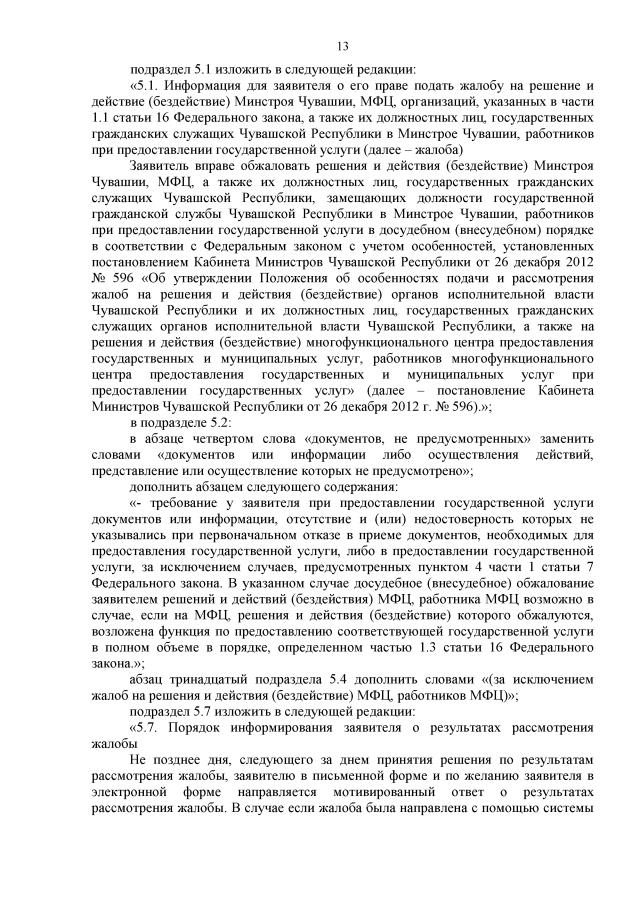 13

подраздел 5.1 изложить в следующей редакции:

«5.1. Информация для заявителя о его праве подать жалобу на решение и действие (бездействие) Минстроя Чувашии, МФЦ, организаций, указанных в части 1.1 статьи 16 Федерального закона, а также их должностных лиц, государственных гражданских служащих Чувашской Республики в Минстрое Чувашии, работников при предоставлении государственной услуги (далее – жалоба)

Заявитель вправе обжаловать решения и действия (бездействие) Минстроя Чувашии, МФЦ, а также их должностных лиц, государственных гражданских служащих Чувашской Республики, замещающих должности государственной гражданской службы Чувашской Республики в Минстрое Чувашии, работников при предоставлении государственной услуги в досудебном (внесудебном) порядке в соответствии с Федеральным законом с учетом особенностей, установленных постановлением Кабинета Министров Чувашской Республики от 26 декабря 2012 № 596 «Об утверждении Положения об особенностях подачи и рассмотрения жалоб на решения и действия (бездействие) органов исполнительной власти Чувашской Республики и их должностных лиц, государственных гражданских служащих органов исполнительной власти Чувашской Республики, а также на решения и действия (бездействие) многофункционального центра предоставления государственных и муниципальных услуг, работников многофункционального центра предоставления государственных и муниципальных услуг при предоставлении государственных услуг» (далее – постановление Кабинета Министров Чувашской Республики от 26 декабря 2012 г. № 596).»;

в подразделе 5.2:

в абзаце четвертом слова «документов, не предусмотренных» заменить словами «документов или информации либо осуществления действий, представление или осуществление которых не предусмотрено»;

дополнить абзацем следующего содержания:

«- требование у заявителя при предоставлении государственной услуги документов или информации, отсутствие и (или) недостоверность которых не указывались при первоначальном отказе в приеме документов, необходимых для предоставления государственной услуги, либо в предоставлении государственной услуги, за исключением случаев, предусмотренных пунктом 4 части 1 статьи 7 Федерального закона. В указанном случае досудебное (внесудебное) обжалование заявителем решений и действий (бездействия) МФЦ, работника МФЦ возможно в случае, если на МФЦ, решения и действия (бездействие) которого обжалуются, возложена функция по предоставлению соответствующей государственной услуги в полном объеме в порядке, определенном частью 1.3 статьи 16 Федерального закона.»;

абзац тринадцатый подраздела 5.4 дополнить словами «(за исключением жалоб на решения и действия (бездействие) МФЦ, работников МФЦ)»;

подраздел 5.7 изложить в следующей редакции:

«5.7. Порядок информирования заявителя о результатах рассмотрения жалобы

Не позднее дня, следующего за днем принятия решения по результатам рассмотрения жалобы, заявителю в письменной форме и по желанию заявителя в электронной форме направляется мотивированный ответ о результатах рассмотрения жалобы. В случае если жалоба была направлена с помощью системы